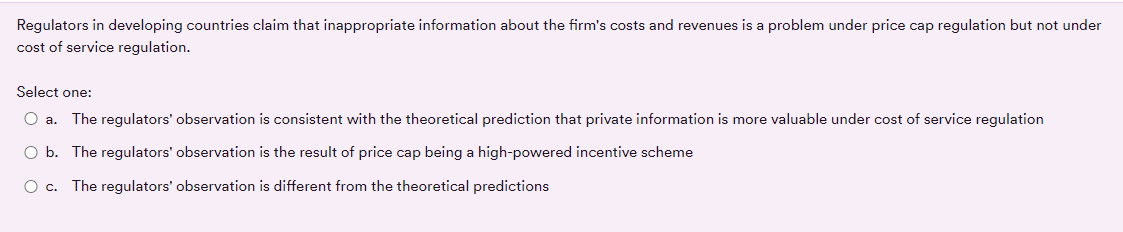 Regulators in developing countries claim that inappropriate information about the firm's costs and revenues is a problem under price cap regulation but not under cost of service regulation.

Select one:

a. The regulators' observation is consistent with the theoretical prediction that private information is more valuable under cost of service regulation

b. The regulators' observation is the result of price cap being a high-powered incentive scheme

c. The regulators' observation is different from the theoretical predictions